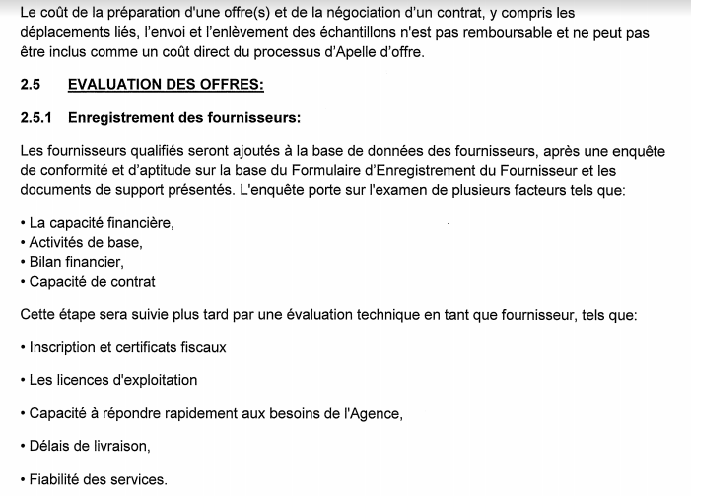 Le coût de la préparation d'une offre(s) et de la négociation d'un contrat, y compris les déplacements liés, l'envoi et l'enlèvement des échantillons n'est pas remboursable et ne peut pas être inclus comme un coût direct du processus d'Apelle d'offre.

2.5 EVALUATION DES OFFRES:

2.5.1 Enregistrement des fournisseurs:

Les fournisseurs qualifiés seront ajoutés à la base de données des fournisseurs, après une enquête de conformité et d'aptitude sur la base du Formulaire d'Enregistrement du Fournisseur et les documents de support présentés. L'enquête porte sur l'examen de plusieurs facteurs tels que:

• La capacité financière,
• Activités de base,
• Bilan financier,
• Capacité de contrat

Cette étape sera suivie plus tard par une évaluation technique en tant que fournisseur, tels que:

• Inscription et certificats fiscaux

• Les licences d'exploitation

• Capacité à répondre rapidement aux besoins de l'Agence,

• Délais de livraison,

• Fiabilité des services.